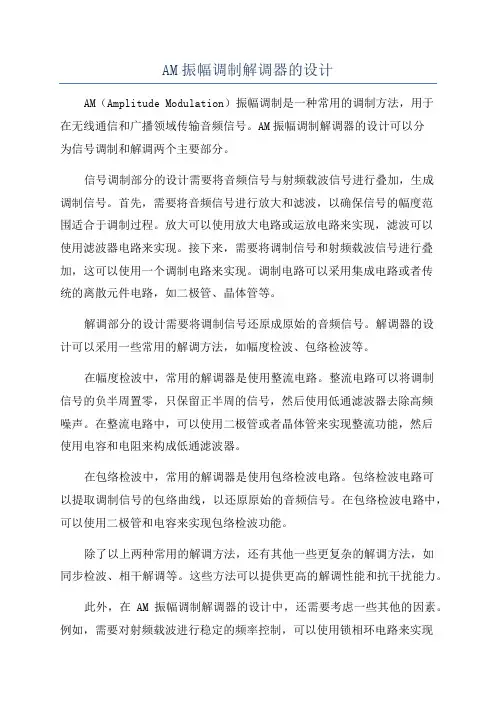 AM 振幅调制解调器的设计

AM（Amplitude Modulation）振幅调制是一种常用的调制方法，用于在无线通信和广播领域传输音频信号。AM 振幅调制解调器的设计可以分为信号调制和解调两个主要部分。

信号调制部分的设计需要将音频信号与射频载波信号进行叠加，生成调制信号。首先，需要将音频信号进行放大和滤波，以确保信号的幅度范围适合于调制过程。放大可以使用放大电路或运放电路来实现，滤波可以使用滤波器电路来实现。接下来，需要将调制信号和射频载波信号进行叠加，这可以使用一个调制电路来实现。调制电路可以采用集成电路或者传统的离散元件电路，如二极管、晶体管等。

解调部分的设计需要将调制信号还原成原始的音频信号。解调器的设计可以采用一些常用的解调方法，如幅度检波、包络检波等。

在幅度检波中，常用的解调器是使用整流电路。整流电路可以将调制信号的负半周置零，只保留正半周的信号，然后使用低通滤波器去除高频噪声。在整流电路中，可以使用二极管或者晶体管来实现整流功能，然后使用电容和电阻来构成低通滤波器。

在包络检波中，常用的解调器是使用包络检波电路。包络检波电路可以提取调制信号的包络曲线，以还原原始的音频信号。在包络检波电路中，可以使用二极管和电容来实现包络检波功能。

除了以上两种常用的解调方法，还有其他一些更复杂的解调方法，如同步检波、相干解调等。这些方法可以提供更高的解调性能和抗干扰能力。

此外，在 AM 振幅调制解调器的设计中，还需要考虑一些其他的因素。例如，需要对射频载波进行稳定的频率控制，可以使用锁相环电路来实现